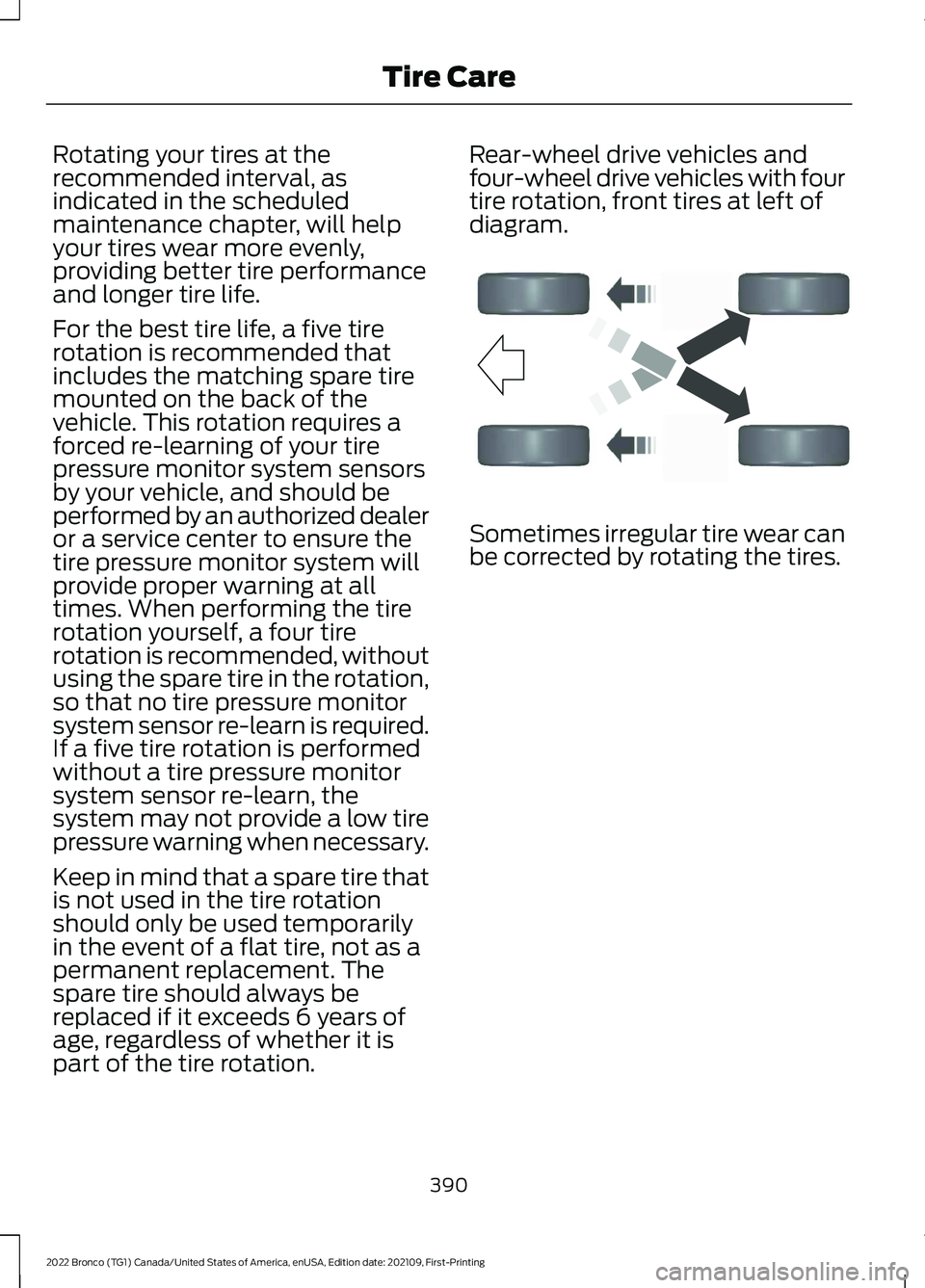 Tire Care

Rotating your tires at the recommended interval, as indicated in the scheduled maintenance chapter, will help your tires wear more evenly, providing better tire performance and longer tire life.

For the best tire life, a five tire rotation is recommended that includes the matching spare tire mounted on the back of the vehicle. This rotation requires a forced re-learning of your tire pressure monitor system sensors by your vehicle, and should be performed by an authorized dealer or a service center to ensure the tire pressure monitor system will provide proper warning at all times. When performing the tire rotation yourself, a four tire rotation is recommended, without using the spare tire in the rotation, so that no tire pressure monitor system sensor re-learn is required. If a five tire rotation is performed without a tire pressure monitor system sensor re-learn, the system may not provide a low tire pressure warning when necessary.

Keep in mind that a spare tire that is not used in the tire rotation should only be used temporarily in the event of a flat tire, not as a permanent replacement. The spare tire should always be replaced if it exceeds 6 years of age, regardless of whether it is part of the tire rotation.

Rear-wheel drive vehicles and four-wheel drive vehicles with four tire rotation, front tires at left of diagram.

Sometimes irregular tire wear can be corrected by rotating the tires.

390

2022 Bronco (TG1) Canada/United States of America, enUSA, Edition date: 202109, First-Printing

carmanualsonline.info